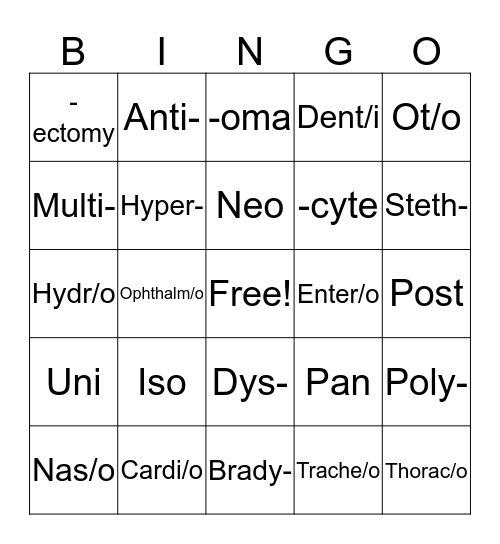 | B | I | N | G | O |
|---|---|---|---|---|
| -ectomy | Anti- | -oma | Dent/i | Ot/o |
| Multi- | Hyper- | Neo | -cyte | Steth- |
| Hydr/o | Ophthalm/o | Free! | Enter/o | Post |
| Uni | Iso | Dys- | Pan | Poly- |
| Nas/o | Cardi/o | Brady- | Trache/o | Thorac/o |